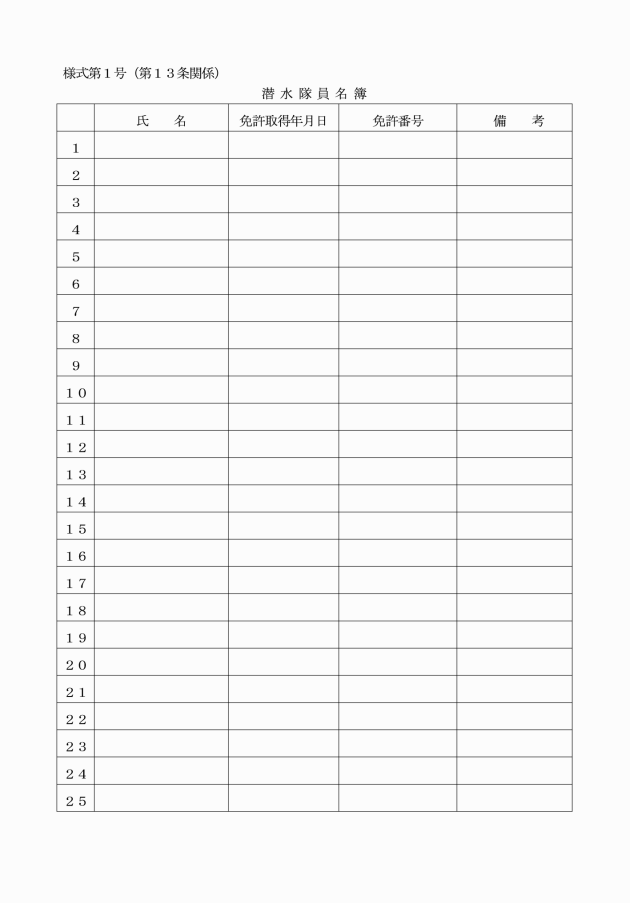 様式第1号（第13条関係）

潜水隊員名簿

|  | 氏　名 | 免許取得年月日 | 免許番号 | 備　考 |
|---|---|---|---|---|
| 1 |  |  |  |  |
| 2 |  |  |  |  |
| 3 |  |  |  |  |
| 4 |  |  |  |  |
| 5 |  |  |  |  |
| 6 |  |  |  |  |
| 7 |  |  |  |  |
| 8 |  |  |  |  |
| 9 |  |  |  |  |
| 10 |  |  |  |  |
| 11 |  |  |  |  |
| 12 |  |  |  |  |
| 13 |  |  |  |  |
| 14 |  |  |  |  |
| 15 |  |  |  |  |
| 16 |  |  |  |  |
| 17 |  |  |  |  |
| 18 |  |  |  |  |
| 19 |  |  |  |  |
| 20 |  |  |  |  |
| 21 |  |  |  |  |
| 22 |  |  |  |  |
| 23 |  |  |  |  |
| 24 |  |  |  |  |
| 25 |  |  |  |  |